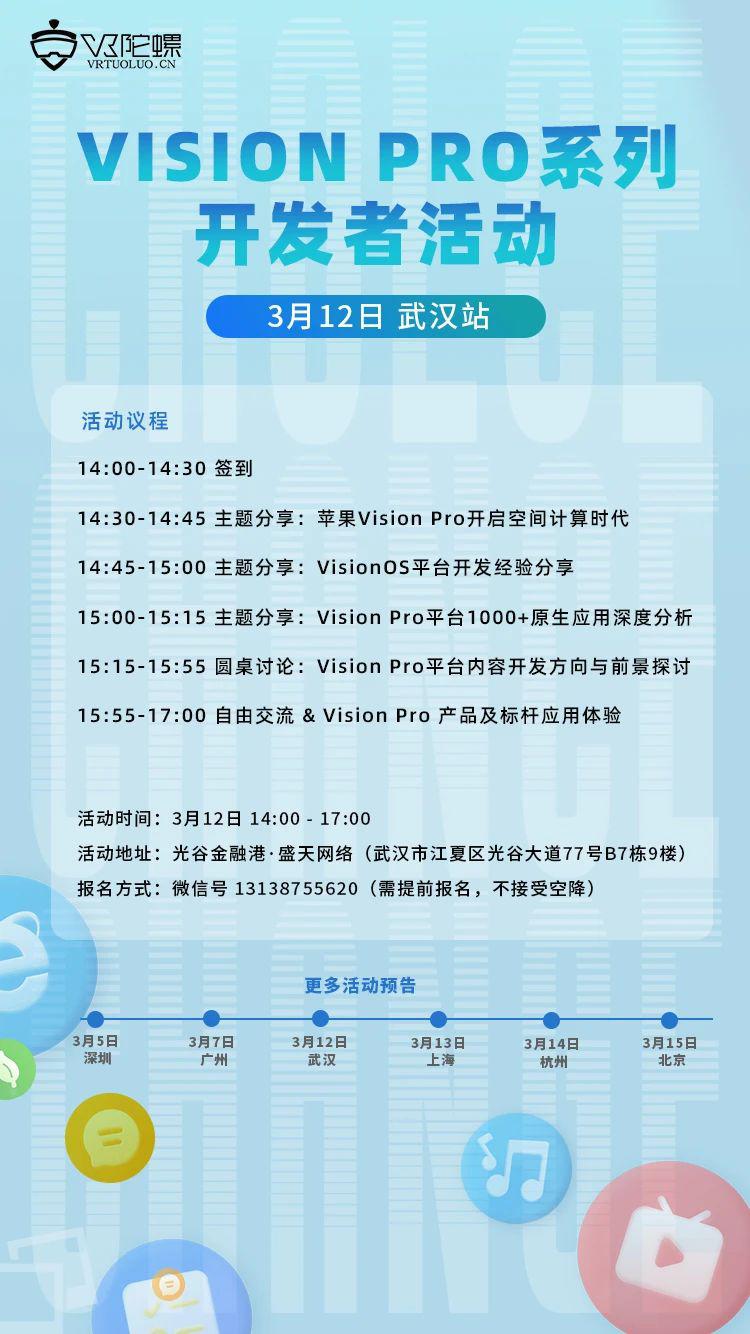 VR陀螺
VRTUOLUO.CN

VISION PRO系列
开发者活动

3月12日 武汉站

活动议程

14:00-14:30 签到

14:30-14:45 主题分享：苹果Vision Pro开启空间计算时代

14:45-15:00 主题分享：VisionOS平台开发经验分享

15:00-15:15 主题分享：Vision Pro平台1000+原生应用深度分析

15:15-15:55 圆桌讨论：Vision Pro平台内容开发方向与前景探讨

15:55-17:00 自由交流 & Vision Pro 产品及标杆应用体验

活动时间：3月12日 14:00 - 17:00
活动地址：光谷金融港·盛天网络（武汉市江夏区光谷大道77号B7栋9楼）
报名方式：微信号 13138755620（需提前报名，不接受空降）

更多活动预告

3月5日 深圳
3月7日 广州
3月12日 武汉
3月13日 上海
3月14日 杭州
3月15日 北京